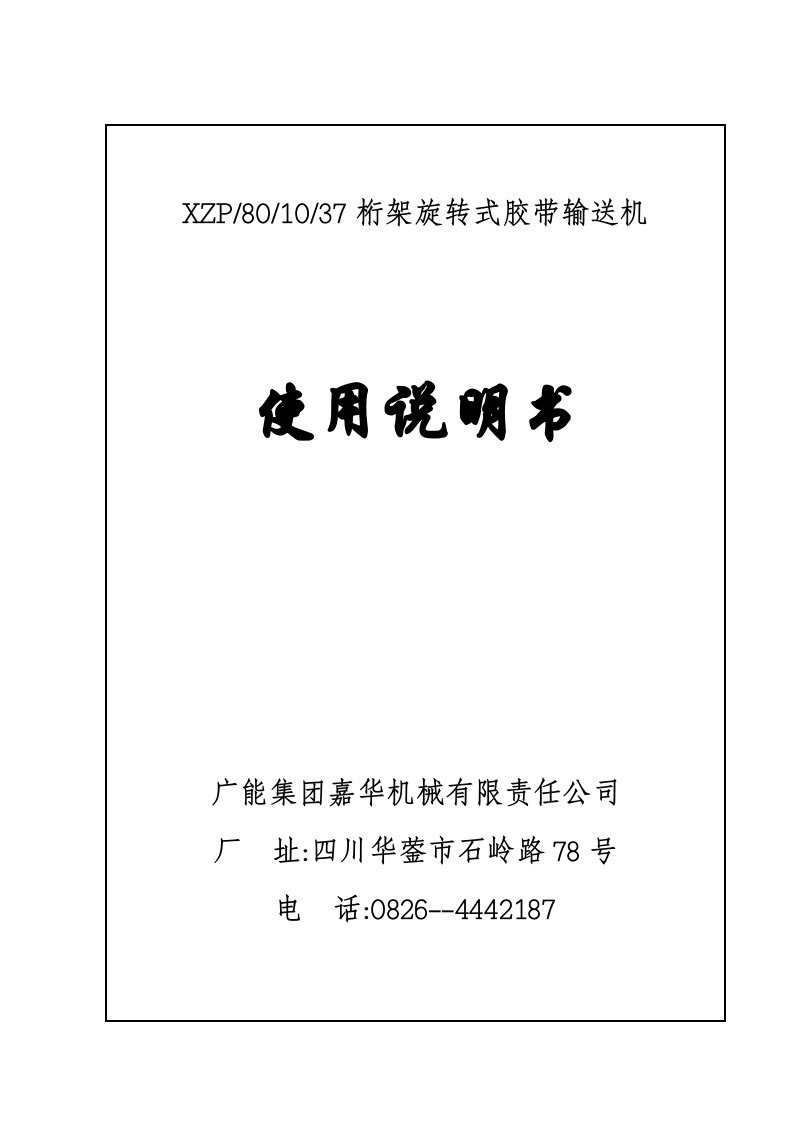 XZP/80/10/37 桁架旋转式胶带输送机

使用说明书

广能集团嘉华机械有限责任公司

厂　址:四川华蓥市石岭路 78 号

电　话:0826--4442187